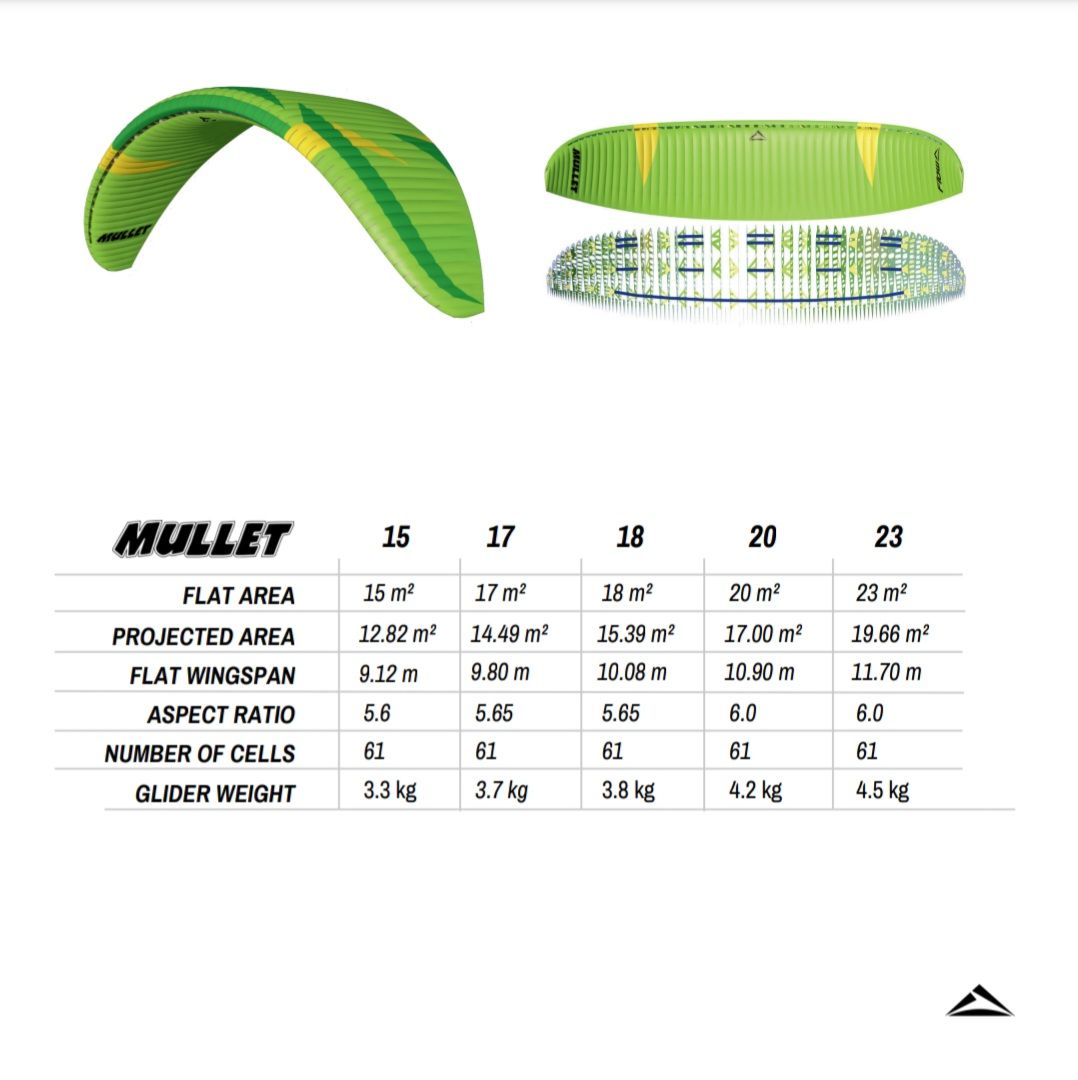 MULLET

MULLET

| MULLET | 15 | 17 | 18 | 20 | 23 |
|---|---|---|---|---|---|
| FLAT AREA | 15 m² | 17 m² | 18 m² | 20 m² | 23 m² |
| PROJECTED AREA | 12.82 m² | 14.49 m² | 15.39 m² | 17.00 m² | 19.66 m² |
| FLAT WINGSPAN | 9.12 m | 9.80 m | 10.08 m | 10.90 m | 11.70 m |
| ASPECT RATIO | 5.6 | 5.65 | 5.65 | 6.0 | 6.0 |
| NUMBER OF CELLS | 61 | 61 | 61 | 61 | 61 |
| GLIDER WEIGHT | 3.3 kg | 3.7 kg | 3.8 kg | 4.2 kg | 4.5 kg |